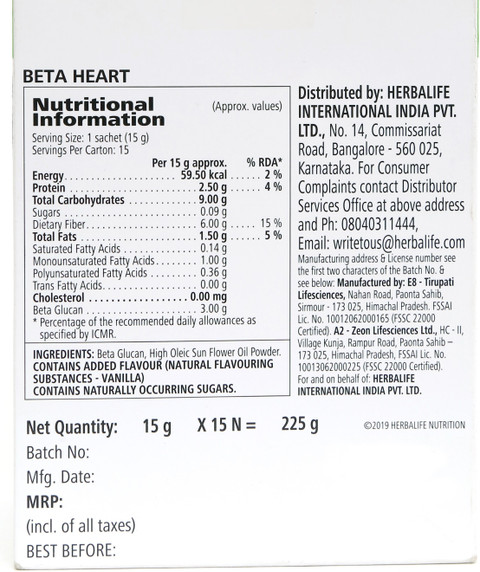 BETA HEART

Nutritional Information (Approx. values)

Serving Size: 1 sachet (15 g)
Servings Per Carton: 15

| | Per 15 g approx. | % RDA* |
|---|---|---|
| Energy | 59.50 kcal | 2 % |
| Protein | 2.50 g | 4 % |
| Total Carbohydrates | 9.00 g | |
| Sugars | 0.09 g | |
| Dietary Fiber | 6.00 g | 15 % |
| Total Fats | 1.50 g | 5 % |
| Saturated Fatty Acids | 0.14 g | |
| Monounsaturated Fatty Acids | 1.00 g | |
| Polyunsaturated Fatty Acids | 0.36 g | |
| Trans Fatty Acids | 0.00 g | |
| Cholesterol | 0.00 mg | |
| Beta Glucan | 3.00 g | |

* Percentage of the recommended daily allowances as specified by ICMR.

INGREDIENTS: Beta Glucan, High Oleic Sun Flower Oil Powder.
CONTAINS ADDED FLAVOUR (NATURAL FLAVOURING SUBSTANCES - VANILLA)
CONTAINS NATURALLY OCCURRING SUGARS.

Distributed by: HERBALIFE INTERNATIONAL INDIA PVT. LTD., No. 14, Commissariat Road, Bangalore - 560 025, Karnataka. For Consumer Complaints contact Distributor Services Office at above address and Ph: 08040311444, Email: writetous@herbalife.com

Manufacturing address & License number see the first two characters of the Batch No. & see below: Manufactured by: E8 - Tirupati Lifesciences, Nahan Road, Paonta Sahib, Sirmour - 173 025, Himachal Pradesh. FSSAI Lic. No. 10012062000165 (FSSC 22000 Certified). A2 - Zeon Lifesciences Ltd., HC - II, Village Kunja, Rampur Road, Paonta Sahib – 173 025, Himachal Pradesh, FSSAI Lic. No. 10013062000225 (FSSC 22000 Certified).
For and on behalf of: HERBALIFE INTERNATIONAL INDIA PVT. LTD.

Net Quantity: 15 g X 15 N = 225 g

©2019 HERBALIFE NUTRITION

Batch No:
Mfg. Date:
MRP:
(incl. of all taxes)
BEST BEFORE: